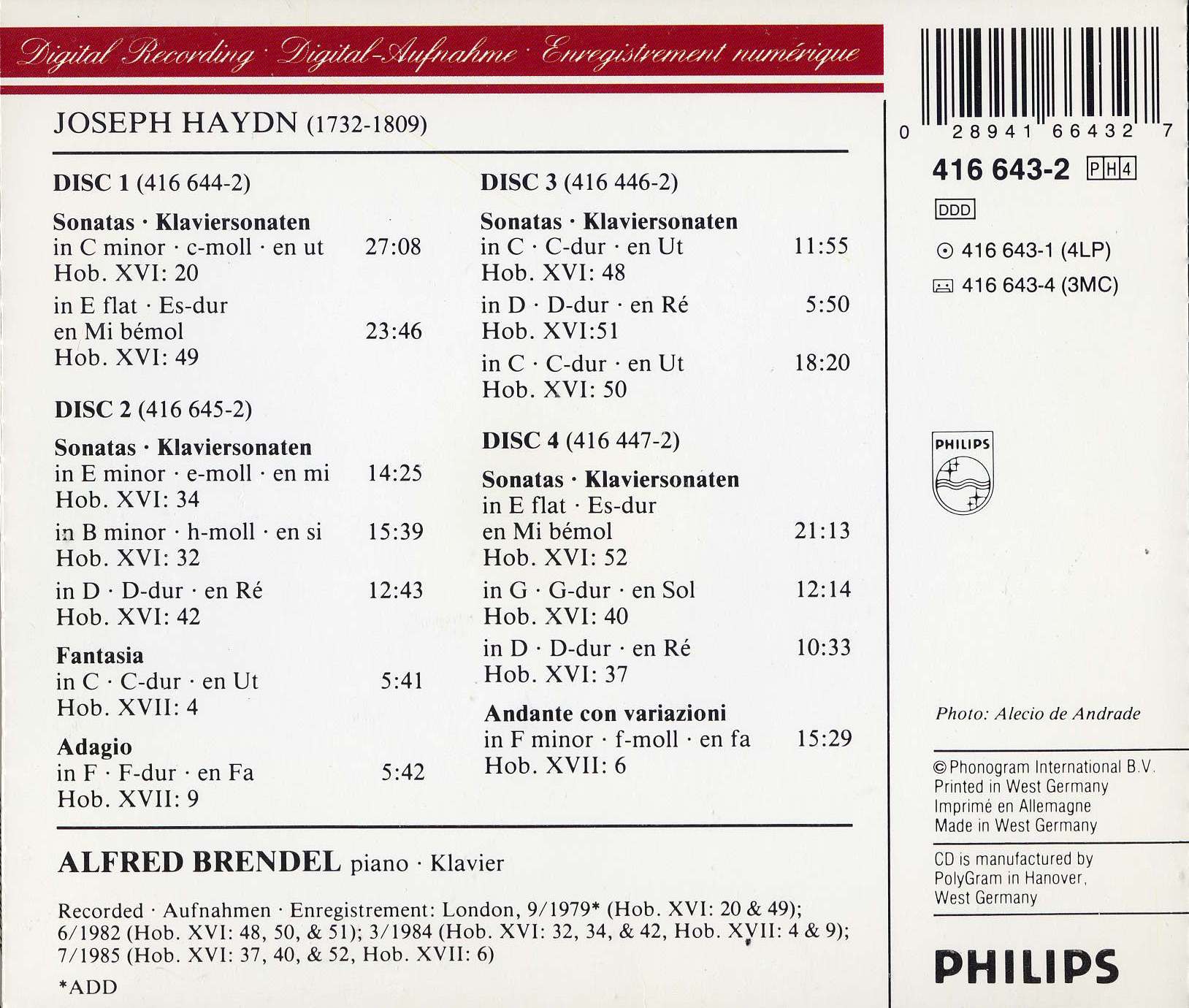 Digital Recording · Digital-Aufnahme · Enregistrement numérique

JOSEPH HAYDN (1732-1809)

DISC 1 (416 644-2)

Sonatas · Klaviersonaten
in C minor · c-moll · en ut 27:08
Hob. XVI: 20

in E flat · Es-dur
en Mi bémol 23:46
Hob. XVI: 49

DISC 2 (416 645-2)

Sonatas · Klaviersonaten
in E minor · e-moll · en mi 14:25
Hob. XVI: 34

in B minor · h-moll · en si 15:39
Hob. XVI: 32

in D · D-dur · en Ré 12:43
Hob. XVI: 42

Fantasia
in C · C-dur · en Ut 5:41
Hob. XVII: 4

Adagio
in F · F-dur · en Fa 5:42
Hob. XVII: 9

DISC 3 (416 446-2)

Sonatas · Klaviersonaten
in C · C-dur · en Ut 11:55
Hob. XVI: 48

in D · D-dur · en Ré 5:50
Hob. XVI:51

in C · C-dur · en Ut 18:20
Hob. XVI: 50

DISC 4 (416 447-2)

Sonatas · Klaviersonaten
in E flat · Es-dur
en Mi bémol 21:13
Hob. XVI: 52

in G · G-dur · en Sol 12:14
Hob. XVI: 40

in D · D-dur · en Ré 10:33
Hob. XVI: 37

Andante con variazioni
in F minor · f-moll · en fa 15:29
Hob. XVII: 6

ALFRED BRENDEL piano · Klavier

Recorded · Aufnahmen · Enregistrement: London, 9/1979* (Hob. XVI: 20 & 49); 6/1982 (Hob. XVI: 48, 50, & 51); 3/1984 (Hob. XVI: 32, 34, & 42, Hob. XVII: 4 & 9); 7/1985 (Hob. XVI: 37, 40, & 52, Hob. XVII: 6)

*ADD

0 28941 66432 7

416 643-2 PH4

DDD

416 643-1 (4LP)

416 643-4 (3MC)

PHILIPS

Photo: Alecio de Andrade

© Phonogram International B.V.
Printed in West Germany
Imprimé en Allemagne
Made in West Germany

CD is manufactured by
PolyGram in Hanover,
West Germany

PHILIPS